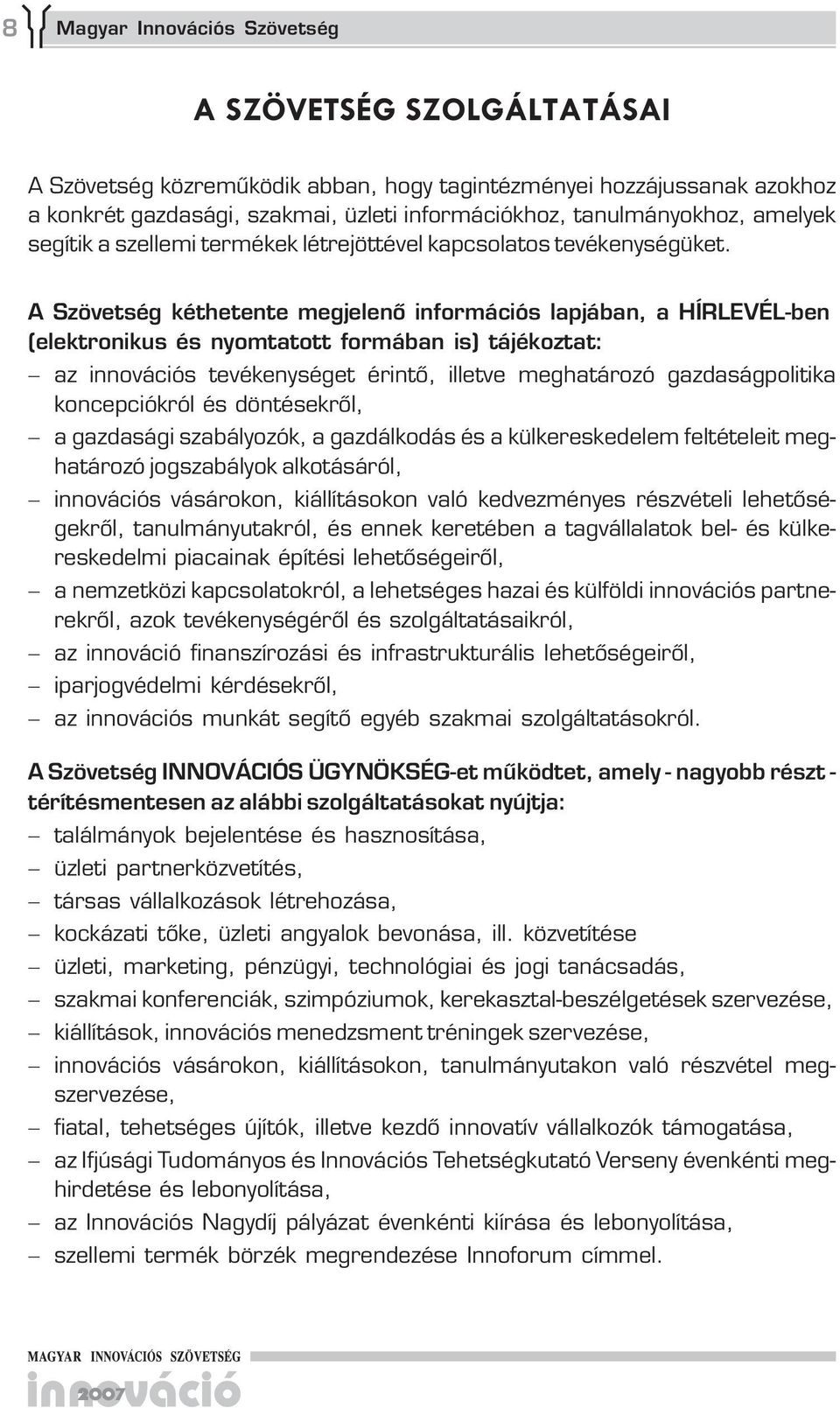 8 Magyar Innovációs Szövetség

A SZÖVETSÉG SZOLGÁLTATÁSAI

A Szövetség közreműködik abban, hogy tagintézményei hozzájussanak azokhoz a konkrét gazdasági, szakmai, üzleti információkhoz, tanulmányokhoz, amelyek segítik a szellemi termékek létrejöttével kapcsolatos tevékenységüket.

A Szövetség kéthetente megjelenő információs lapjában, a HÍRLEVÉL-ben (elektronikus és nyomtatott formában is) tájékoztat:
– az innovációs tevékenységet érintő, illetve meghatározó gazdaságpolitika koncepciókról és döntésekről,
– a gazdasági szabályozók, a gazdálkodás és a külkereskedelem feltételeit meghatározó jogszabályok alkotásáról,
– innovációs vásárokon, kiállításokon való kedvezményes részvételi lehetőségekről, tanulmányutakról, és ennek keretében a tagvállalatok bel- és külkereskedelmi piacainak építési lehetőségeiről,
– a nemzetközi kapcsolatokról, a lehetséges hazai és külföldi innovációs partnerekről, azok tevékenységéről és szolgáltatásaikról,
– az innováció finanszírozási és infrastrukturális lehetőségeiről,
– iparjogvédelmi kérdésekről,
– az innovációs munkát segítő egyéb szakmai szolgáltatásokról.

A Szövetség INNOVÁCIÓS ÜGYNÖKSÉG-et működtet, amely - nagyobb részt - térítésmentesen az alábbi szolgáltatásokat nyújtja:
– találmányok bejelentése és hasznosítása,
– üzleti partnerközvetítés,
– társas vállalkozások létrehozása,
– kockázati tőke, üzleti angyalok bevonása, ill. közvetítése
– üzleti, marketing, pénzügyi, technológiai és jogi tanácsadás,
– szakmai konferenciák, szimpóziumok, kerekasztal-beszélgetések szervezése,
– kiállítások, innovációs menedzsment tréningek szervezése,
– innovációs vásárokon, kiállításokon, tanulmányutakon való részvétel megszervezése,
– fiatal, tehetséges újítók, illetve kezdő innovatív vállalkozók támogatása,
– az Ifjúsági Tudományos és Innovációs Tehetségkutató Verseny évenkénti meghirdetése és lebonyolítása,
– az Innovációs Nagydíj pályázat évenkénti kiírása és lebonyolítása,
– szellemi termék börzék megrendezése Innoforum címmel.

MAGYAR INNOVÁCIÓS SZÖVETSÉG
innováció 2007